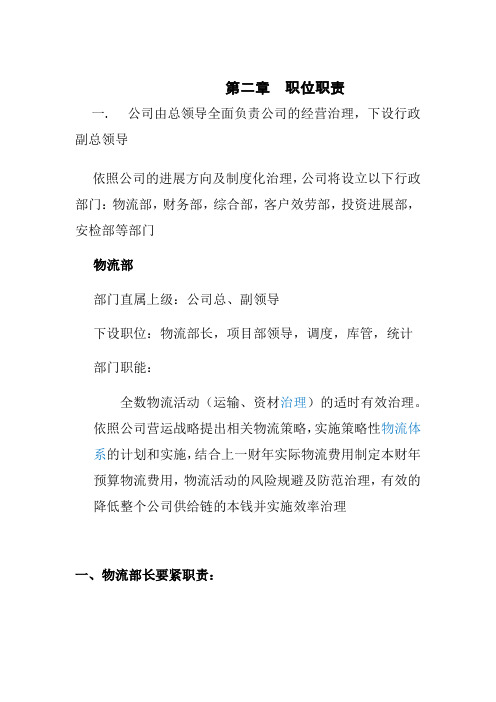 第二章　职位职责

一.　公司由总领导全面负责公司的经营治理，下设行政副总领导

依照公司的进展方向及制度化治理，公司将设立以下行政部门：物流部，财务部，综合部，客户效劳部，投资进展部，安检部等部门

物流部

部门直属上级：公司总、副领导

下设职位：物流部长，项目部领导，调度，库管，统计

部门职能：

全数物流活动（运输、资材治理）的适时有效治理。依照公司营运战略提出相关物流策略，实施策略性物流体系的计划和实施，结合上一财年实际物流费用制定本财年预算物流费用，物流活动的风险规避及防范治理，有效的降低整个公司供给链的本钱并实施效率治理

一、物流部长要紧职责：